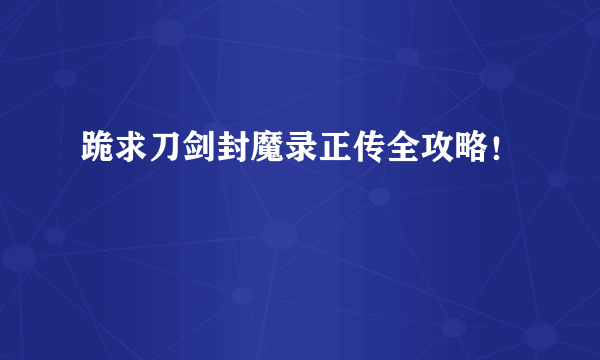 跪求刀剑封魔录正传全攻略!